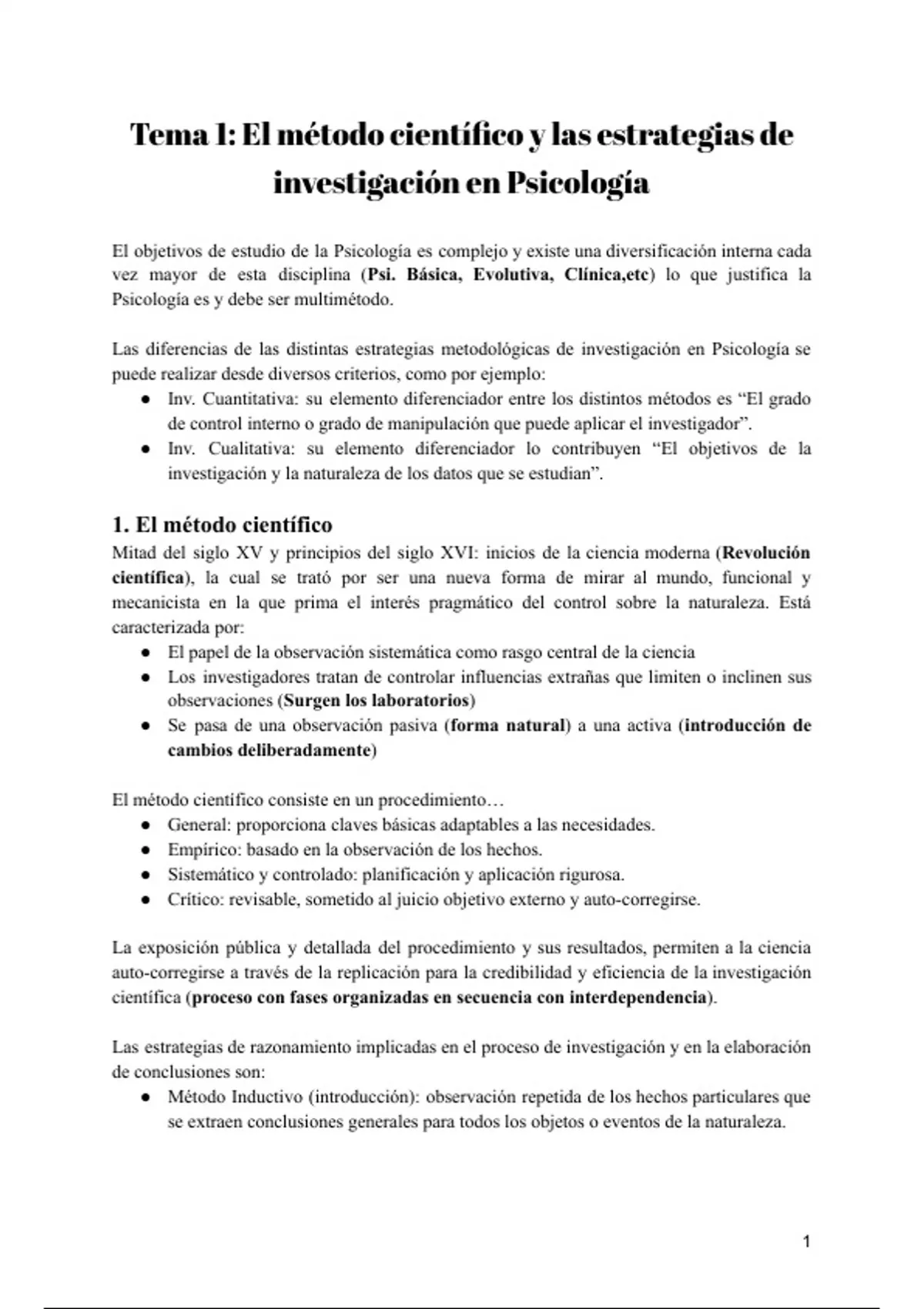 Tema 1: El método científico y las estrategias de investigación en Psicología

El objetivos de estudio de la Psicología es complejo y existe una diversificación interna cada vez mayor de esta disciplina (Psi. Básica, Evolutiva, Clínica,etc) lo que justifica la Psicología es y debe ser multimétodo.

Las diferencias de las distintas estrategias metodológicas de investigación en Psicología se puede realizar desde diversos criterios, como por ejemplo:
● Inv. Cuantitativa: su elemento diferenciador entre los distintos métodos es “El grado de control interno o grado de manipulación que puede aplicar el investigador”.
● Inv. Cualitativa: su elemento diferenciador lo contribuyen “El objetivos de la investigación y la naturaleza de los datos que se estudian”.

1. El método científico
Mitad del siglo XV y principios del siglo XVI: inicios de la ciencia moderna (Revolución científica), la cual se trató por ser una nueva forma de mirar al mundo, funcional y mecanicista en la que prima el interés pragmático del control sobre la naturaleza. Está caracterizada por:
● El papel de la observación sistemática como rasgo central de la ciencia
● Los investigadores tratan de controlar influencias extrañas que limiten o inclinen sus observaciones (Surgen los laboratorios)
● Se pasa de una observación pasiva (forma natural) a una activa (introducción de cambios deliberadamente)

El método científico consiste en un procedimiento…
● General: proporciona claves básicas adaptables a las necesidades.
● Empírico: basado en la observación de los hechos.
● Sistemático y controlado: planificación y aplicación rigurosa.
● Crítico: revisable, sometido al juicio objetivo externo y auto-corregirse.

La exposición pública y detallada del procedimiento y sus resultados, permiten a la ciencia auto-corregirse a través de la replicación para la credibilidad y eficiencia de la investigación científica (proceso con fases organizadas en secuencia con interdependencia).

Las estrategias de razonamiento implicadas en el proceso de investigación y en la elaboración de conclusiones son:
● Método Inductivo (introducción): observación repetida de los hechos particulares que se extraen conclusiones generales para todos los objetos o eventos de la naturaleza.

1